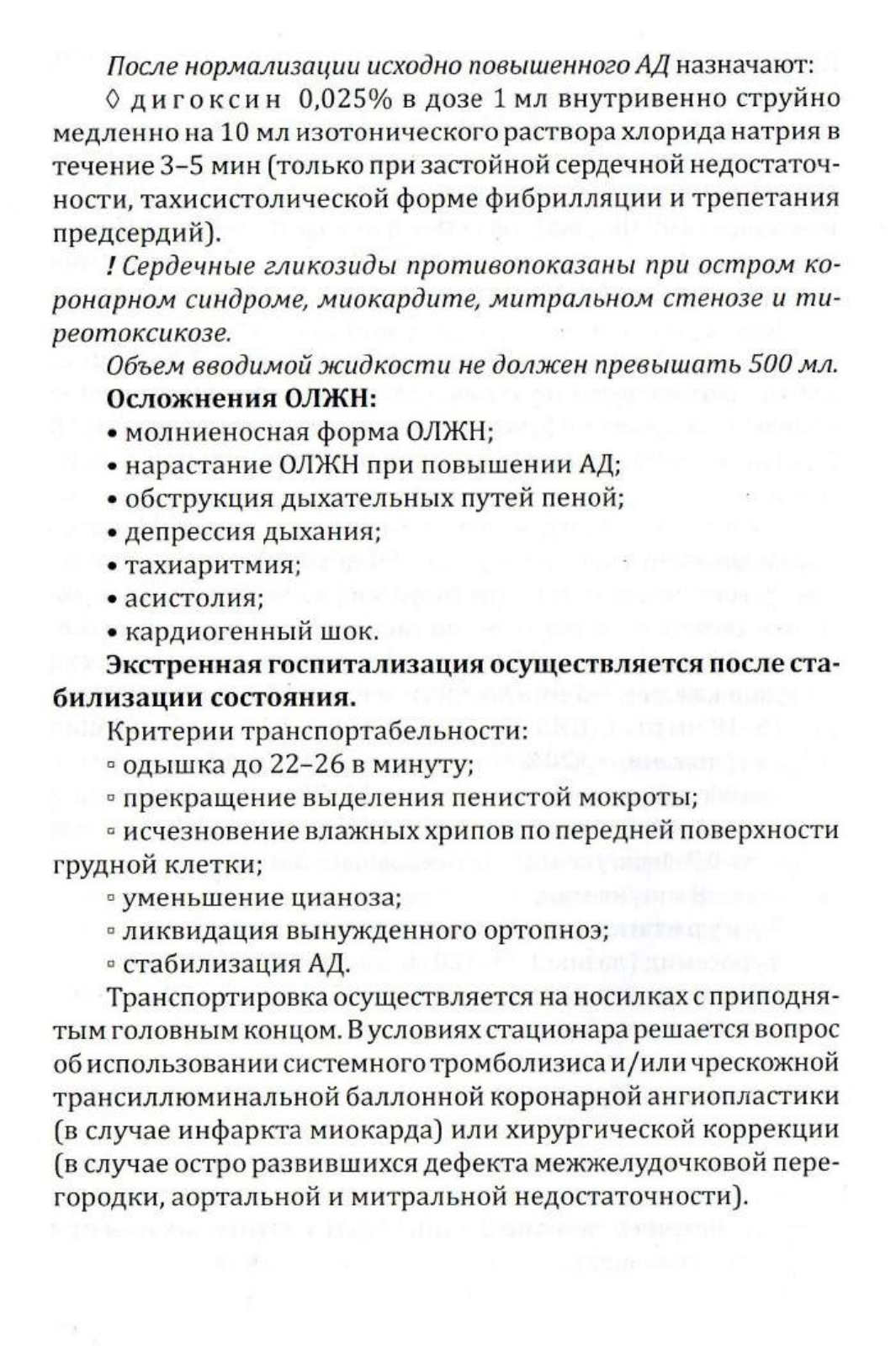 После нормализации исходно повышенного АД назначают:

◊ дигоксин 0,025% в дозе 1 мл внутривенно струйно медленно на 10 мл изотонического раствора хлорида натрия в течение 3–5 мин (только при застойной сердечной недостаточности, тахисистолической форме фибрилляции и трепетания предсердий).

! Сердечные гликозиды противопоказаны при остром коронарном синдроме, миокардите, митральном стенозе и тиреотоксикозе.

Объем вводимой жидкости не должен превышать 500 мл.

Осложнения ОЛЖН:

• молниеносная форма ОЛЖН;
• нарастание ОЛЖН при повышении АД;
• обструкция дыхательных путей пеной;
• депрессия дыхания;
• тахиаритмия;
• асистолия;
• кардиогенный шок.

Экстренная госпитализация осуществляется после стабилизации состояния.

Критерии транспортабельности:
▫ одышка до 22–26 в минуту;
▫ прекращение выделения пенистой мокроты;
▫ исчезновение влажных хрипов по передней поверхности грудной клетки;
▫ уменьшение цианоза;
▫ ликвидация вынужденного ортопноэ;
▫ стабилизация АД.

Транспортировка осуществляется на носилках с приподнятым головным концом. В условиях стационара решается вопрос об использовании системного тромболизиса и/или чрескожной трансиллюминальной баллонной коронарной ангиопластики (в случае инфаркта миокарда) или хирургической коррекции (в случае остро развившихся дефекта межжелудочковой перегородки, аортальной и митральной недостаточности).